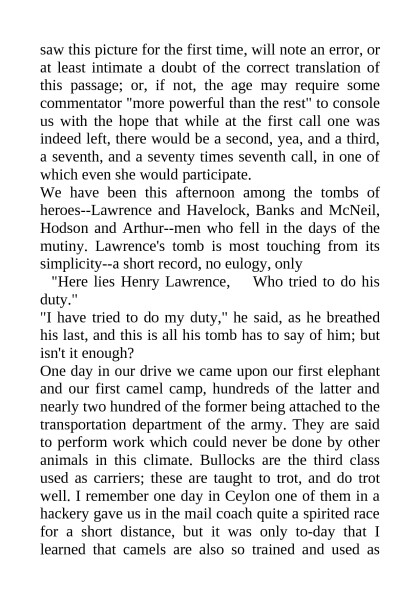 saw this picture for the first time, will note an error, or at least intimate a doubt of the correct translation of this passage; or, if not, the age may require some commentator "more powerful than the rest" to console us with the hope that while at the first call one was indeed left, there would be a second, yea, and a third, a seventh, and a seventy times seventh call, in one of which even she would participate.

We have been this afternoon among the tombs of heroes--Lawrence and Havelock, Banks and McNeil, Hodson and Arthur--men who fell in the days of the mutiny. Lawrence's tomb is most touching from its simplicity--a short record, no eulogy, only

"Here lies Henry Lawrence, Who tried to do his duty."

"I have tried to do my duty," he said, as he breathed his last, and this is all his tomb has to say of him; but isn't it enough?

One day in our drive we came upon our first elephant and our first camel camp, hundreds of the latter and nearly two hundred of the former being attached to the transportation department of the army. They are said to perform work which could never be done by other animals in this climate. Bullocks are the third class used as carriers; these are taught to trot, and do trot well. I remember one day in Ceylon one of them in a hackery gave us in the mail coach quite a spirited race for a short distance, but it was only to-day that I learned that camels are also so trained and used as